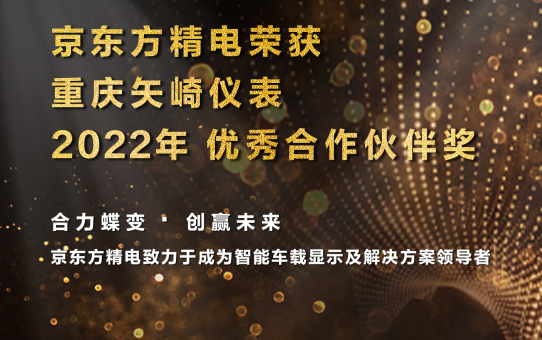 京东方精电荣获
重庆矢崎仪表
2022年 优秀合作伙伴奖

合力蝶变 · 创赢未来

京东方精电致力于成为智能车载显示及解决方案领导者